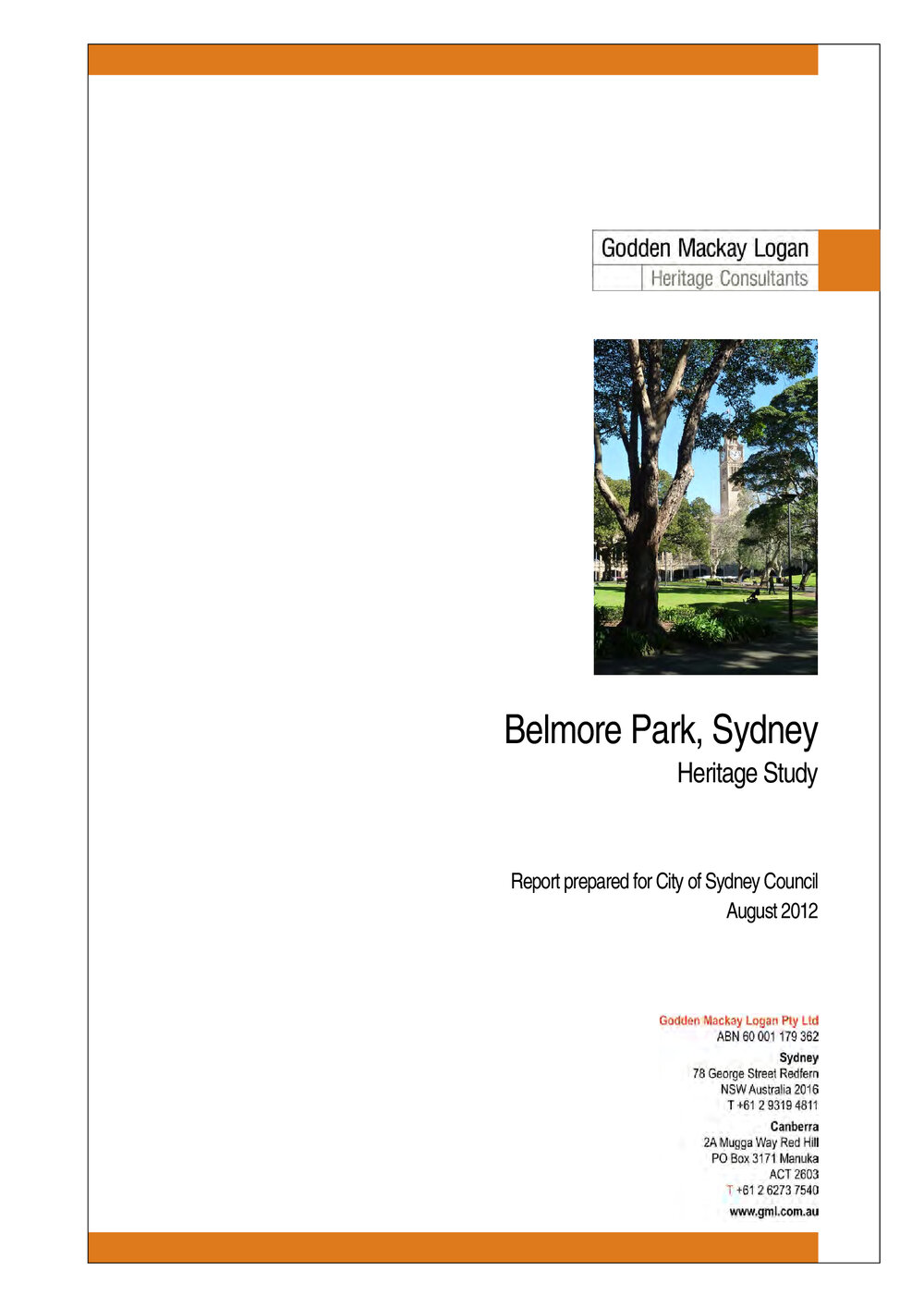 Godden Mackay Logan
Heritage Consultants

Belmore Park, Sydney
Heritage Study

Report prepared for City of Sydney Council
August 2012

Godden Mackay Logan Pty Ltd
ABN 60 001 179 362

Sydney
78 George Street Redfern
NSW Australia 2016
T +61 2 9319 4811

Canberra
2A Mugga Way Red Hill
PO Box 3171 Manuka
ACT 2603
T +61 2 6273 7540

www.gml.com.au